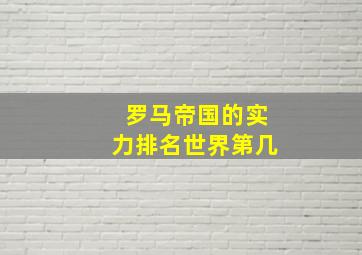 罗马帝国的实力排名世界第几